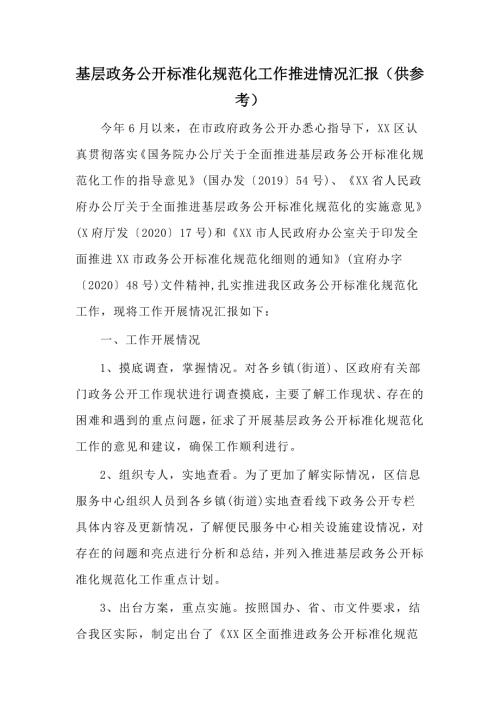 基层政务公开标准化规范化工作推进情况汇报（供参考）

今年6月以来，在市政府政务公开办悉心指导下，XX区认真贯彻落实《国务院办公厅关于全面推进基层政务公开标准化规范化工作的指导意见》(国办发〔2019〕54号)、《XX省人民政府办公厅关于全面推进基层政务公开标准化规范化的实施意见》(X府厅发〔2020〕17号)和《XX市人民政府办公室关于印发全面推进XX市政务公开标准化规范化细则的通知》(宜府办字〔2020〕48号)文件精神，扎实推进我区政务公开标准化规范化工作，现将工作开展情况汇报如下：

一、工作开展情况

1、摸底调查，掌握情况。对各乡镇(街道)、区政府有关部门政务公开工作现状进行调查摸底，主要了解工作现状、存在的困难和遇到的重点问题，征求了开展基层政务公开标准化规范化工作的意见和建议，确保工作顺利进行。

2、组织专人，实地查看。为了更加了解实际情况，区信息服务中心组织人员到各乡镇(街道)实地查看线下政务公开专栏具体内容及更新情况，了解便民服务中心相关设施建设情况，对存在的问题和亮点进行分析和总结，并列入推进基层政务公开标准化规范化工作重点计划。

3、出台方案，重点实施。按照国办、省、市文件要求，结合我区实际，制定出台了《XX区全面推进政务公开标准化规范